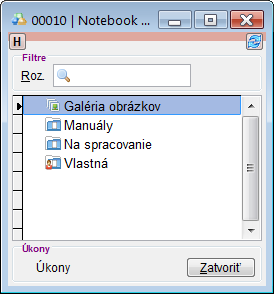 00010 | Notebook ...

H

Filtre

Roz.

Galéria obrázkov
Manuály
Na spracovanie
Vlastná

Úkony

Úkony

Zatvoriť